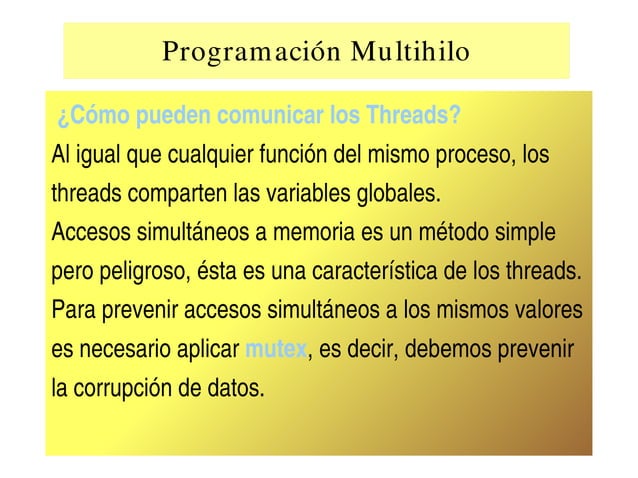 Programación Multihilo

¿Cómo pueden comunicar los Threads?

Al igual que cualquier función del mismo proceso, los threads comparten las variables globales.

Accesos simultáneos a memoria es un método simple pero peligroso, ésta es una característica de los threads.

Para prevenir accesos simultáneos a los mismos valores es necesario aplicar mutex, es decir, debemos prevenir la corrupción de datos.